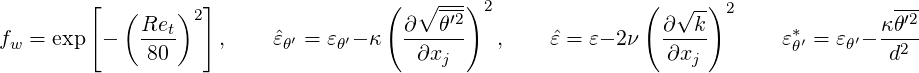 $f_w = \exp\left[-\left(\frac{Re_t}{80}\right)^2\right], \qquad \hat{\varepsilon}_{\theta'} = \varepsilon_{\theta'} - \kappa\left(\frac{\partial\sqrt{\overline{\theta'^2}}}{\partial x_j}\right)^2, \qquad \hat{\varepsilon} = \varepsilon - 2\nu\left(\frac{\partial\sqrt{k}}{\partial x_j}\right)^2 \qquad \varepsilon^*_{\theta'} = \varepsilon_{\theta'} - \frac{\kappa\overline{\theta'^2}}{d^2}$